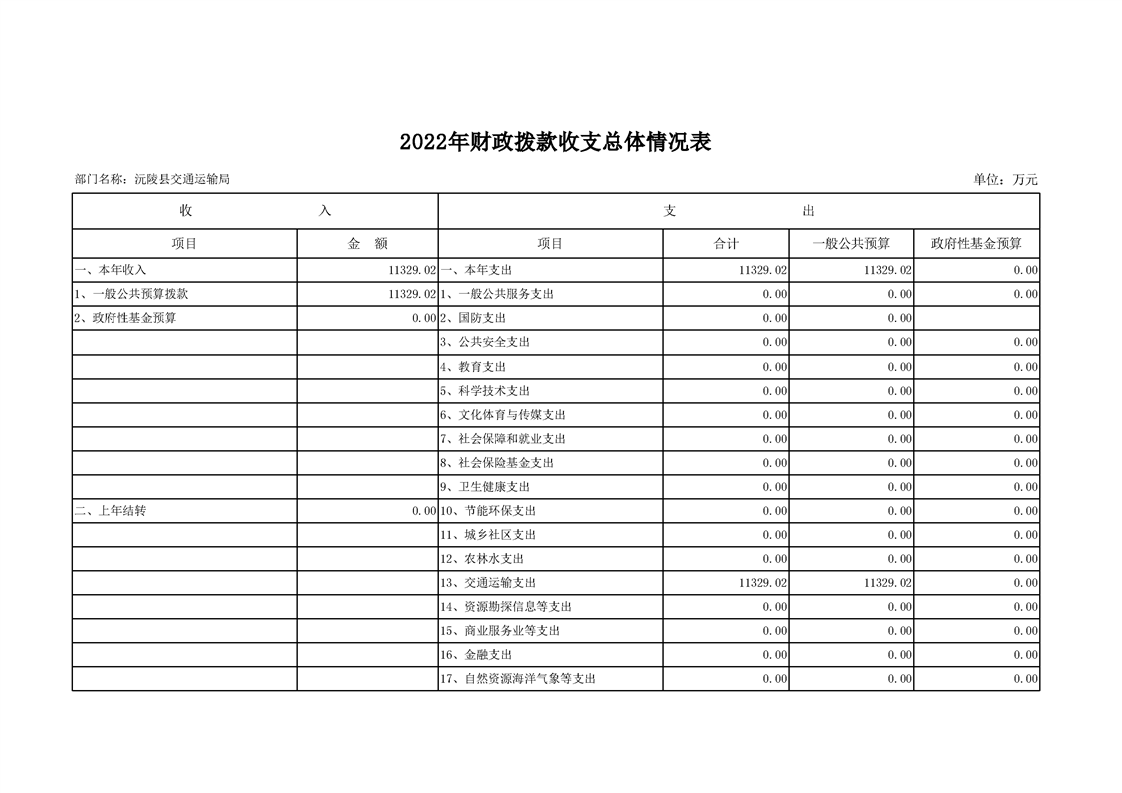 2022年财政拨款收支总体情况表

部门名称：沅陵县交通运输局

单位：万元

| 收 入 |  | 支 出 |  |  |  |
|---|---|---|---|---|---|
| 项目 | 金 额 | 项目 | 合计 | 一般公共预算 | 政府性基金预算 |
| 一、本年收入 | 11329.02 | 一、本年支出 | 11329.02 | 11329.02 | 0.00 |
| 1、一般公共预算拨款 | 11329.02 | 1、一般公共服务支出 | 0.00 | 0.00 | 0.00 |
| 2、政府性基金预算 | 0.00 | 2、国防支出 | 0.00 | 0.00 |  |
|  |  | 3、公共安全支出 | 0.00 | 0.00 | 0.00 |
|  |  | 4、教育支出 | 0.00 | 0.00 | 0.00 |
|  |  | 5、科学技术支出 | 0.00 | 0.00 | 0.00 |
|  |  | 6、文化体育与传媒支出 | 0.00 | 0.00 | 0.00 |
|  |  | 7、社会保障和就业支出 | 0.00 | 0.00 | 0.00 |
|  |  | 8、社会保险基金支出 | 0.00 | 0.00 | 0.00 |
|  |  | 9、卫生健康支出 | 0.00 | 0.00 | 0.00 |
| 二、上年结转 | 0.00 | 10、节能环保支出 | 0.00 | 0.00 | 0.00 |
|  |  | 11、城乡社区支出 | 0.00 | 0.00 | 0.00 |
|  |  | 12、农林水支出 | 0.00 | 0.00 | 0.00 |
|  |  | 13、交通运输支出 | 11329.02 | 11329.02 | 0.00 |
|  |  | 14、资源勘探信息等支出 | 0.00 | 0.00 | 0.00 |
|  |  | 15、商业服务业等支出 | 0.00 | 0.00 | 0.00 |
|  |  | 16、金融支出 | 0.00 | 0.00 | 0.00 |
|  |  | 17、自然资源海洋气象等支出 | 0.00 | 0.00 | 0.00 |